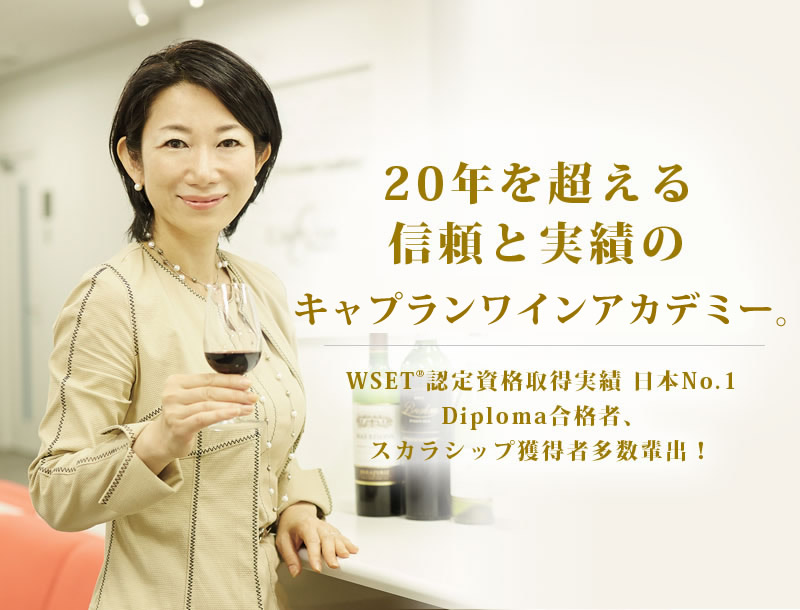 20年を超える
信頼と実績の
キャプランワインアカデミー。

WSET®認定資格取得実績 日本No.1
Diploma合格者、
スカラシップ獲得者多数輩出！